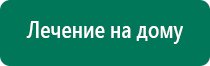 Лечение на дому